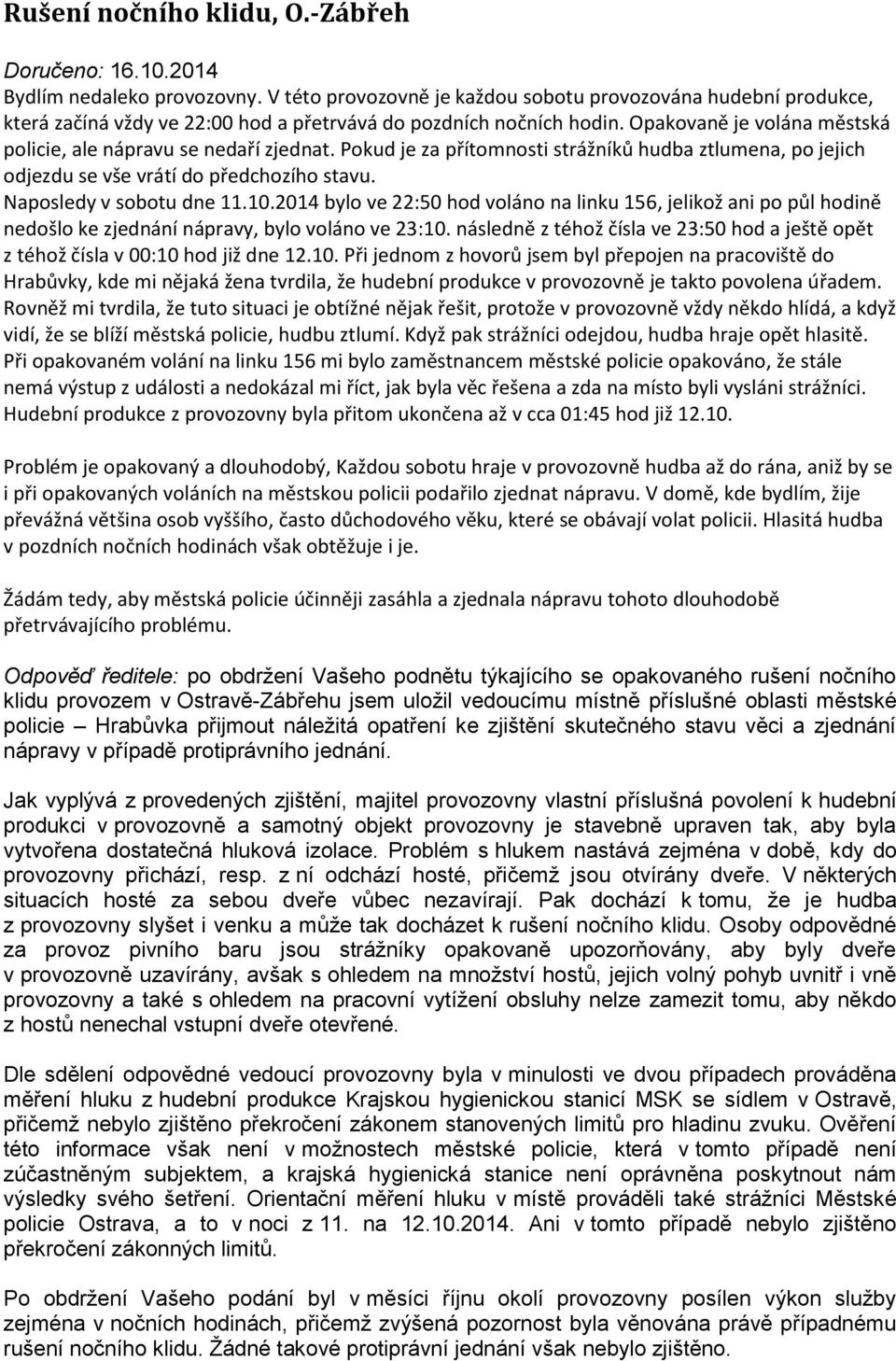 Rušení nočního klidu, O.-Zábřeh

Doručeno: 16.10.2014
Bydlím nedaleko provozovny. V této provozovně je každou sobotu provozována hudební produkce, která začíná vždy ve 22:00 hod a přetrvává do pozdních nočních hodin. Opakovaně je volána městská policie, ale nápravu se nedaří zjednat. Pokud je za přítomnosti strážníků hudba ztlumena, po jejich odjezdu se vše vrátí do předchozího stavu.
Naposledy v sobotu dne 11.10.2014 bylo ve 22:50 hod voláno na linku 156, jelikož ani po půl hodině nedošlo ke zjednání nápravy, bylo voláno ve 23:10. následně z téhož čísla ve 23:50 hod a ještě opět z téhož čísla v 00:10 hod již dne 12.10. Při jednom z hovorů jsem byl přepojen na pracoviště do Hrabůvky, kde mi nějaká žena tvrdila, že hudební produkce v provozovně je takto povolena úřadem. Rovněž mi tvrdila, že tuto situaci je obtížné nějak řešit, protože v provozovně vždy někdo hlídá, a když vidí, že se blíží městská policie, hudbu ztlumí. Když pak strážníci odejdou, hudba hraje opět hlasitě. Při opakovaném volání na linku 156 mi bylo zaměstnancem městské policie opakováno, že stále nemá výstup z události a nedokázal mi říct, jak byla věc řešena a zda na místo byli vysláni strážníci. Hudební produkce z provozovny byla přitom ukončena až v cca 01:45 hod již 12.10.

Problém je opakovaný a dlouhodobý, Každou sobotu hraje v provozovně hudba až do rána, aniž by se i při opakovaných voláních na městskou policii podařilo zjednat nápravu. V domě, kde bydlím, žije převážná většina osob vyššího, často důchodového věku, které se obávají volat policii. Hlasitá hudba v pozdních nočních hodinách však obtěžuje i je.

Žádám tedy, aby městská policie účinněji zasáhla a zjednala nápravu tohoto dlouhodobě přetrvávajícího problému.

Odpověď ředitele: po obdržení Vašeho podnětu týkajícího se opakovaného rušení nočního klidu provozem v Ostravě-Zábřehu jsem uložil vedoucímu místně příslušné oblasti městské policie – Hrabůvka přijmout náležitá opatření ke zjištění skutečného stavu věci a zjednání nápravy v případě protiprávního jednání.

Jak vyplývá z provedených zjištění, majitel provozovny vlastní příslušná povolení k hudební produkci v provozovně a samotný objekt provozovny je stavebně upraven tak, aby byla vytvořena dostatečná hluková izolace. Problém s hlukem nastává zejména v době, kdy do provozovny přichází, resp. z ní odchází hosté, přičemž jsou otvírány dveře. V některých situacích hosté za sebou dveře vůbec nezavírají. Pak dochází k tomu, že je hudba z provozovny slyšet i venku a může tak docházet k rušení nočního klidu. Osoby odpovědné za provoz pivního baru jsou strážníky opakovaně upozorňovány, aby byly dveře v provozovně uzavírány, avšak s ohledem na množství hostů, jejich volný pohyb uvnitř i vně provozovny a také s ohledem na pracovní vytížení obsluhy nelze zamezit tomu, aby někdo z hostů nenechal vstupní dveře otevřené.

Dle sdělení odpovědné vedoucí provozovny byla v minulosti ve dvou případech prováděna měření hluku z hudební produkce Krajskou hygienickou stanicí MSK se sídlem v Ostravě, přičemž nebylo zjištěno překročení zákonem stanovených limitů pro hladinu zvuku. Ověření této informace však není v možnostech městské policie, která v tomto případě není zúčastněným subjektem, a krajská hygienická stanice není oprávněna poskytnout nám výsledky svého šetření. Orientační měření hluku v místě prováděli také strážníci Městské policie Ostrava, a to v noci z 11. na 12.10.2014. Ani v tomto případě nebylo zjištěno překročení zákonných limitů.

Po obdržení Vašeho podání byl v měsíci říjnu okolí provozovny posílen výkon služby zejména v nočních hodinách, přičemž zvýšená pozornost byla věnována právě případnému rušení nočního klidu. Žádné takové protiprávní jednání však nebylo zjištěno.